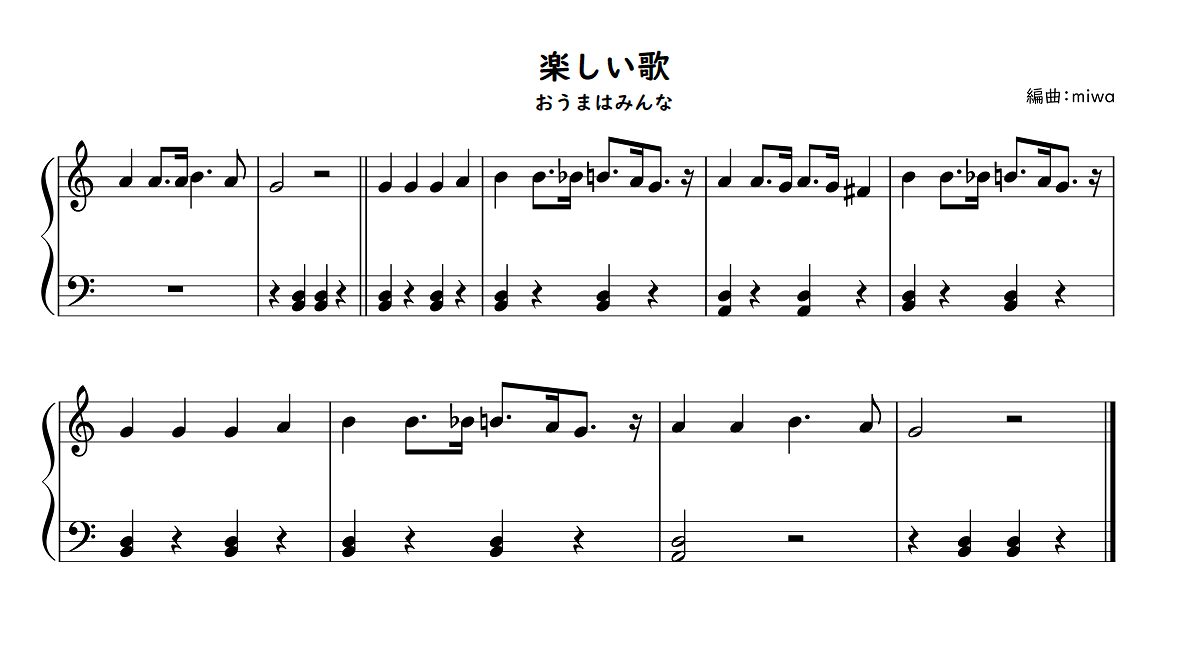 楽しい歌

おうまはみんな

編曲：miwa